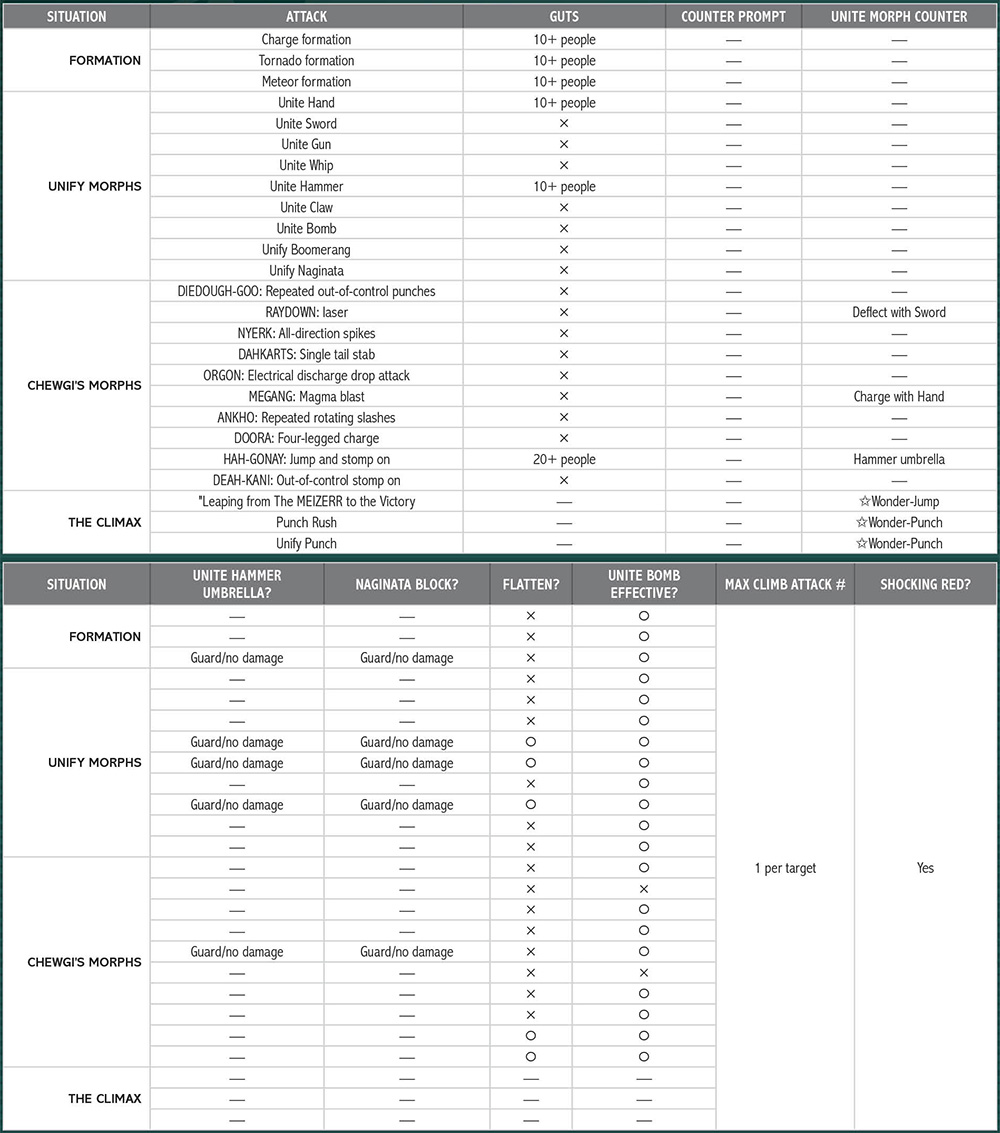 | SITUATION | ATTACK | GUTS | COUNTER PROMPT | UNITE MORPH COUNTER |
|---|---|---|---|---|
| FORMATION | Charge formation | 10+ people | — | — |
| | Tornado formation | 10+ people | — | — |
| | Meteor formation | 10+ people | — | — |
| UNIFY MORPHS | Unite Hand | 10+ people | — | — |
| | Unite Sword | × | — | — |
| | Unite Gun | × | — | — |
| | Unite Whip | × | — | — |
| | Unite Hammer | 10+ people | — | — |
| | Unite Claw | × | — | — |
| | Unite Bomb | × | — | — |
| | Unify Boomerang | × | — | — |
| | Unify Naginata | × | — | — |
| CHEWGI'S MORPHS | DIEDOUGH-GOO: Repeated out-of-control punches | × | — | — |
| | RAYDOWN: laser | × | — | Deflect with Sword |
| | NYERK: All-direction spikes | × | — | — |
| | DAHKARTS: Single tail stab | × | — | — |
| | ORGON: Electrical discharge drop attack | × | — | — |
| | MEGANG: Magma blast | × | — | Charge with Hand |
| | ANKHO: Repeated rotating slashes | × | — | — |
| | DOORA: Four-legged charge | × | — | — |
| | HAH-GONAY: Jump and stomp on | 20+ people | — | Hammer umbrella |
| | DEAH-KANI: Out-of-control stomp on | × | — | — |
| THE CLIMAX | "Leaping from The MEIZERR to the Victory | — | — | ☆Wonder-Jump |
| | Punch Rush | — | — | ☆Wonder-Punch |
| | Unify Punch | — | — | ☆Wonder-Punch |

| SITUATION | UNITE HAMMER UMBRELLA? | NAGINATA BLOCK? | FLATTEN? | UNITE BOMB EFFECTIVE? | MAX CLIMB ATTACK # | SHOCKING RED? |
|---|---|---|---|---|---|---|
| FORMATION | — | — | × | ○ | 1 per target | Yes |
| | — | — | × | ○ | | |
| | Guard/no damage | Guard/no damage | × | ○ | | |
| UNIFY MORPHS | — | — | × | ○ | | |
| | — | — | × | ○ | | |
| | — | — | × | ○ | | |
| | Guard/no damage | Guard/no damage | ○ | ○ | | |
| | Guard/no damage | Guard/no damage | ○ | ○ | | |
| | — | — | × | ○ | | |
| | Guard/no damage | Guard/no damage | ○ | ○ | | |
| | — | — | × | ○ | | |
| | — | — | × | ○ | | |
| CHEWGI'S MORPHS | — | — | × | ○ | | |
| | — | — | × | × | | |
| | — | — | × | ○ | | |
| | — | — | × | ○ | | |
| | Guard/no damage | Guard/no damage | × | ○ | | |
| | — | — | × | × | | |
| | — | — | × | ○ | | |
| | — | — | × | ○ | | |
| | — | — | ○ | ○ | | |
| | — | — | ○ | ○ | | |
| THE CLIMAX | — | — | — | — | | |
| | — | — | — | — | | |
| | — | — | — | — | | |